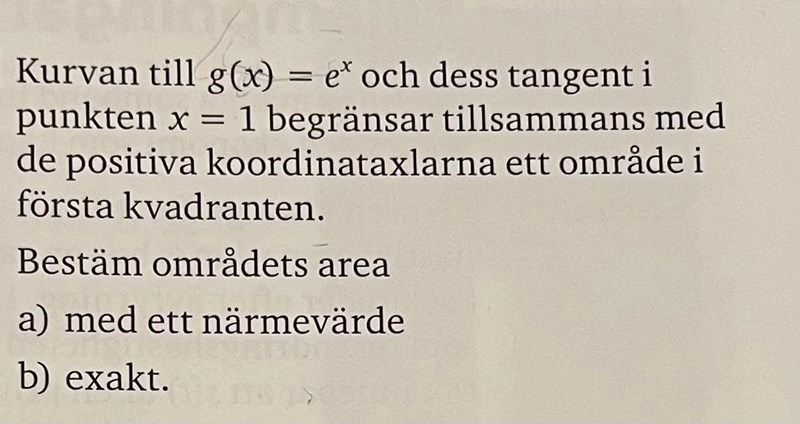 Kurvan till $g(x) = e^x$ och dess tangent i punkten $x = 1$ begränsar tillsammans med de positiva koordinataxlarna ett område i första kvadranten.

Bestäm områdets area

a) med ett närmevärde

b) exakt.